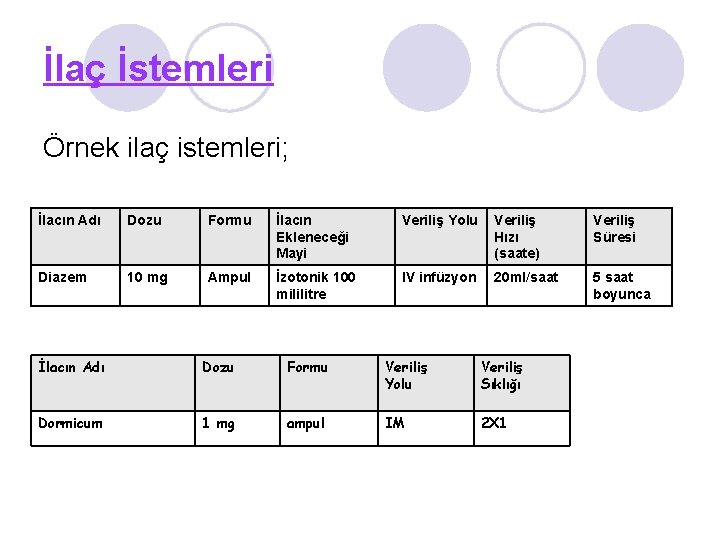 İlaç İstemleri

Örnek ilaç istemleri;

| İlacın Adı | Dozu | Formu | İlacın Ekleneceği Mayi | Veriliş Yolu | Veriliş Hızı (saate) | Veriliş Süresi |
|---|---|---|---|---|---|---|
| Diazem | 10 mg | Ampul | İzotonik 100 mililitre | IV infüzyon | 20ml/saat | 5 saat boyunca |

| İlacın Adı | Dozu | Formu | Veriliş Yolu | Veriliş Sıklığı |
|---|---|---|---|---|
| Dormicum | 1 mg | ampul | IM | 2X1 |